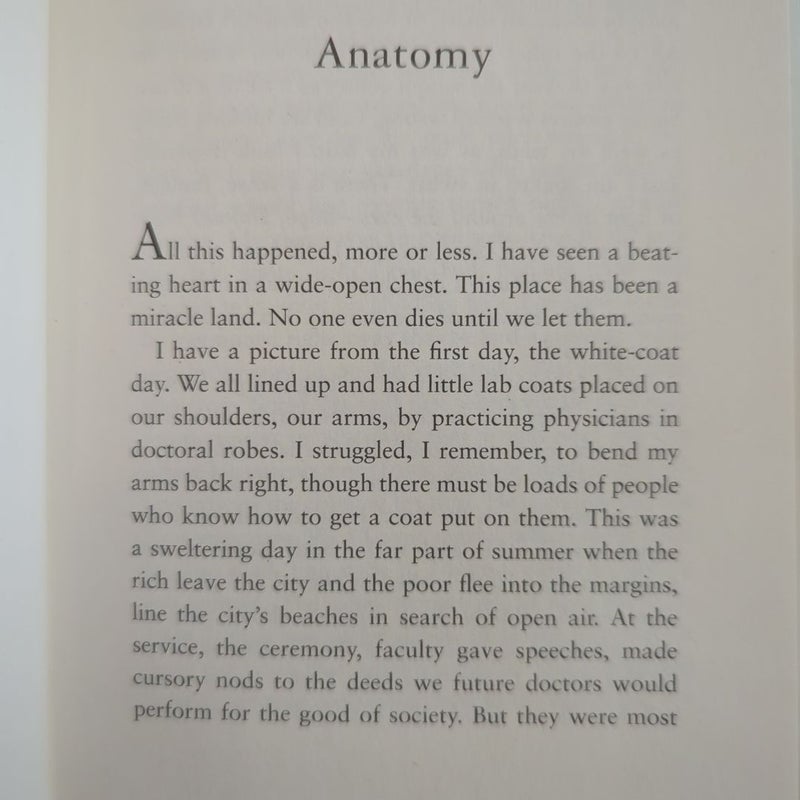 Anatomy

All this happened, more or less. I have seen a beating heart in a wide-open chest. This place has been a miracle land. No one even dies until we let them.

I have a picture from the first day, the white-coat day. We all lined up and had little lab coats placed on our shoulders, our arms, by practicing physicians in doctoral robes. I struggled, I remember, to bend my arms back right, though there must be loads of people who know how to get a coat put on them. This was a sweltering day in the far part of summer when the rich leave the city and the poor flee into the margins, line the city's beaches in search of open air. At the service, the ceremony, faculty gave speeches, made cursory nods to the deeds we future doctors would perform for the good of society. But they were most